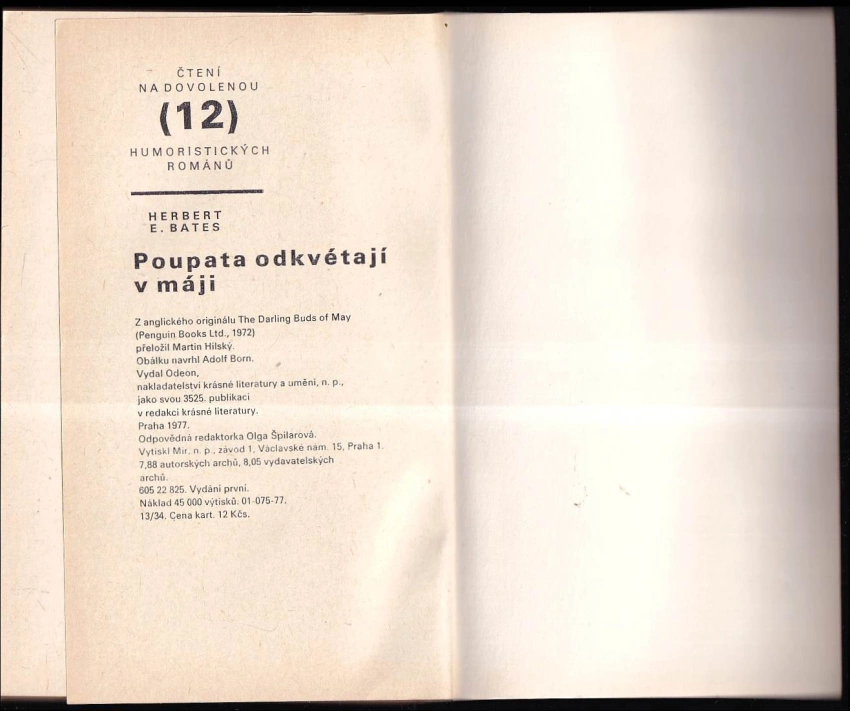 ČTENÍ
NA DOVOLENOU
(12)
HUMORISTICKÝCH
ROMÁNŮ

HERBERT
E. BATES

Poupata odkvétají v máji

Z anglického originálu The Darling Buds of May
(Penguin Books Ltd., 1972)
přeložil Martin Hilský.
Obálku navrhl Adolf Born.
Vydal Odeon,
nakladatelství krásné literatury a umění, n. p.,
jako svou 3525. publikaci
v redakci krásné literatury.
Praha 1977.
Odpovědná redaktorka Olga Špilarová.
Vytiskl Mír, n. p., závod 1, Václavské nám. 15, Praha 1.
7,88 autorských archů, 8,05 vydavatelských
archů.
605 22 825. Vydání první.
Náklad 45 000 výtisků. 01-075-77.
13/34. Cena kart. 12 Kčs.